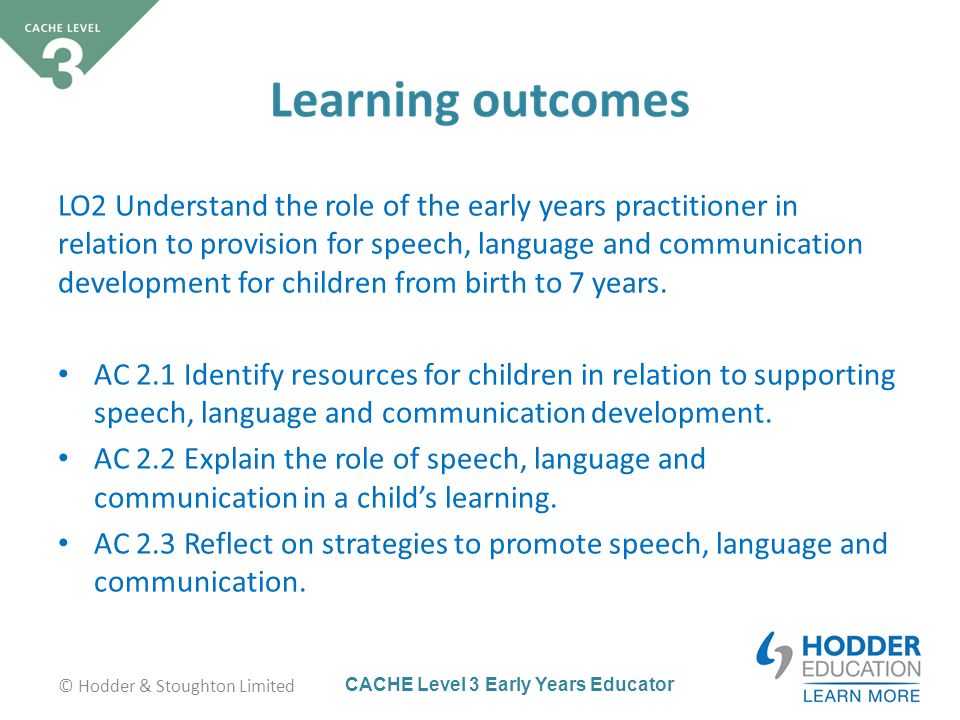 CACHE LEVEL
3

Learning outcomes

LO2 Understand the role of the early years practitioner in relation to provision for speech, language and communication development for children from birth to 7 years.

• AC 2.1 Identify resources for children in relation to supporting speech, language and communication development.
• AC 2.2 Explain the role of speech, language and communication in a child's learning.
• AC 2.3 Reflect on strategies to promote speech, language and communication.

© Hodder & Stoughton Limited

CACHE Level 3 Early Years Educator

HODDER EDUCATION
LEARN MORE